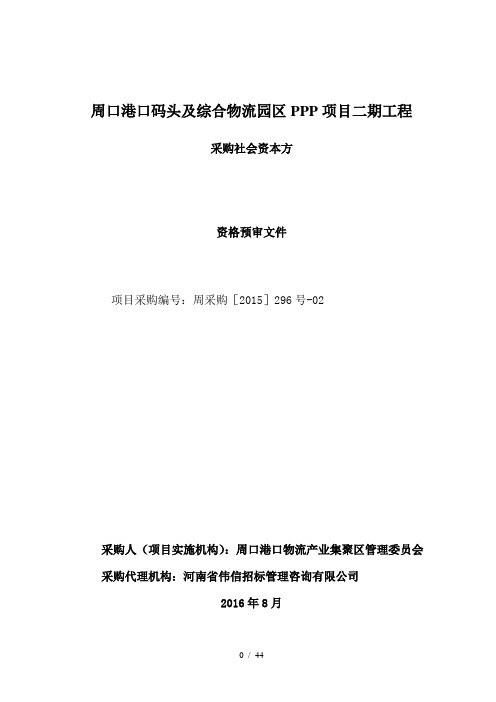 周口港口码头及综合物流园区 PPP 项目二期工程

采购社会资本方

资格预审文件

项目采购编号：周采购［2015］296 号-02

采购人（项目实施机构）：周口港口物流产业集聚区管理委员会

采购代理机构：河南省伟信招标管理咨询有限公司

2016 年 8 月

0 / 44